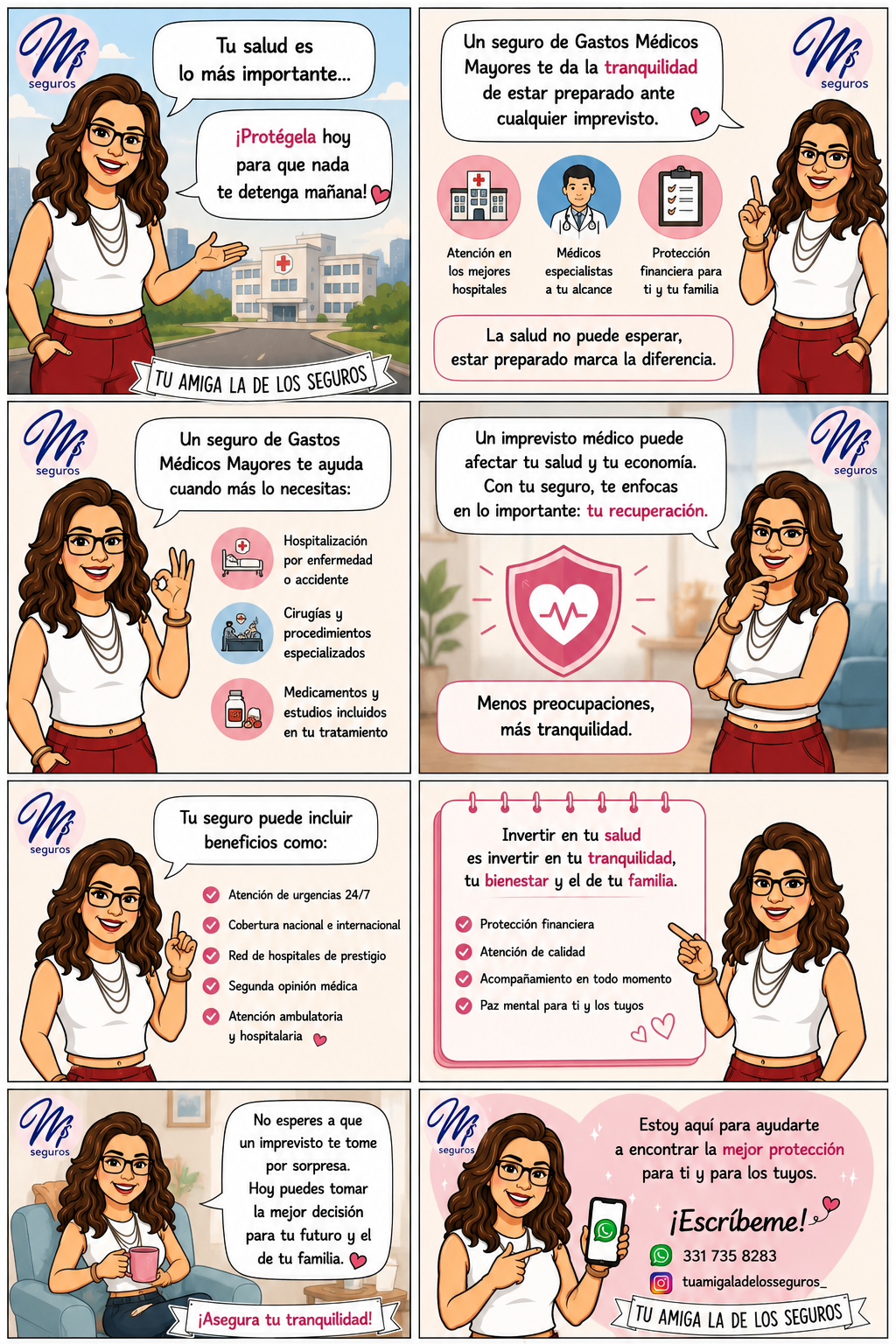 M$ seguros

Tu salud es lo más importante...

¡Protégela hoy para que nada te detenga mañana!

TU AMIGA LA DE LOS SEGUROS

Un seguro de Gastos Médicos Mayores te da la tranquilidad de estar preparado ante cualquier imprevisto.

M$ seguros

Atención en los mejores hospitales

Médicos especialistas a tu alcance

Protección financiera para ti y tu familia

La salud no puede esperar, estar preparado marca la diferencia.

M$ seguros

Un seguro de Gastos Médicos Mayores te ayuda cuando más lo necesitas:

Hospitalización por enfermedad o accidente

Cirugías y procedimientos especializados

Medicamentos y estudios incluidos en tu tratamiento

Un imprevisto médico puede afectar tu salud y tu economía. Con tu seguro, te enfocas en lo importante: tu recuperación.

M$ seguros

Menos preocupaciones, más tranquilidad.

M$ seguros

Tu seguro puede incluir beneficios como:

Atención de urgencias 24/7

Cobertura nacional e internacional

Red de hospitales de prestigio

Segunda opinión médica

Atención ambulatoria y hospitalaria

Invertir en tu salud es invertir en tu tranquilidad, tu bienestar y el de tu familia.

Protección financiera

Atención de calidad

Acompañamiento en todo momento

Paz mental para ti y los tuyos

M$ seguros

No esperes a que un imprevisto te tome por sorpresa. Hoy puedes tomar la mejor decisión para tu futuro y el de tu familia.

¡Asegura tu tranquilidad!

M$ seguros

Estoy aquí para ayudarte a encontrar la mejor protección para ti y para los tuyos.

¡Escríbeme!

331 735 8283

tuamigaladelosseguros_

TU AMIGA LA DE LOS SEGUROS